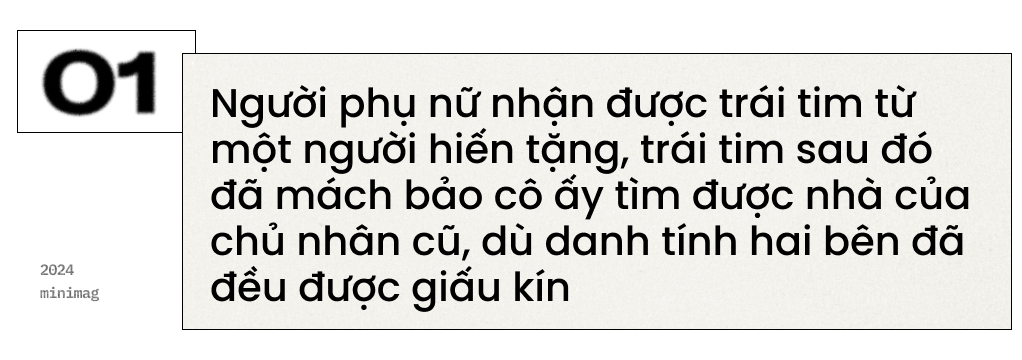 01

Người phụ nữ nhận được trái tim từ một người hiến tặng, trái tim sau đó đã mách bảo cô ấy tìm được nhà của chủ nhân cũ, dù danh tính hai bên đã đều được giấu kín

2024
minimag